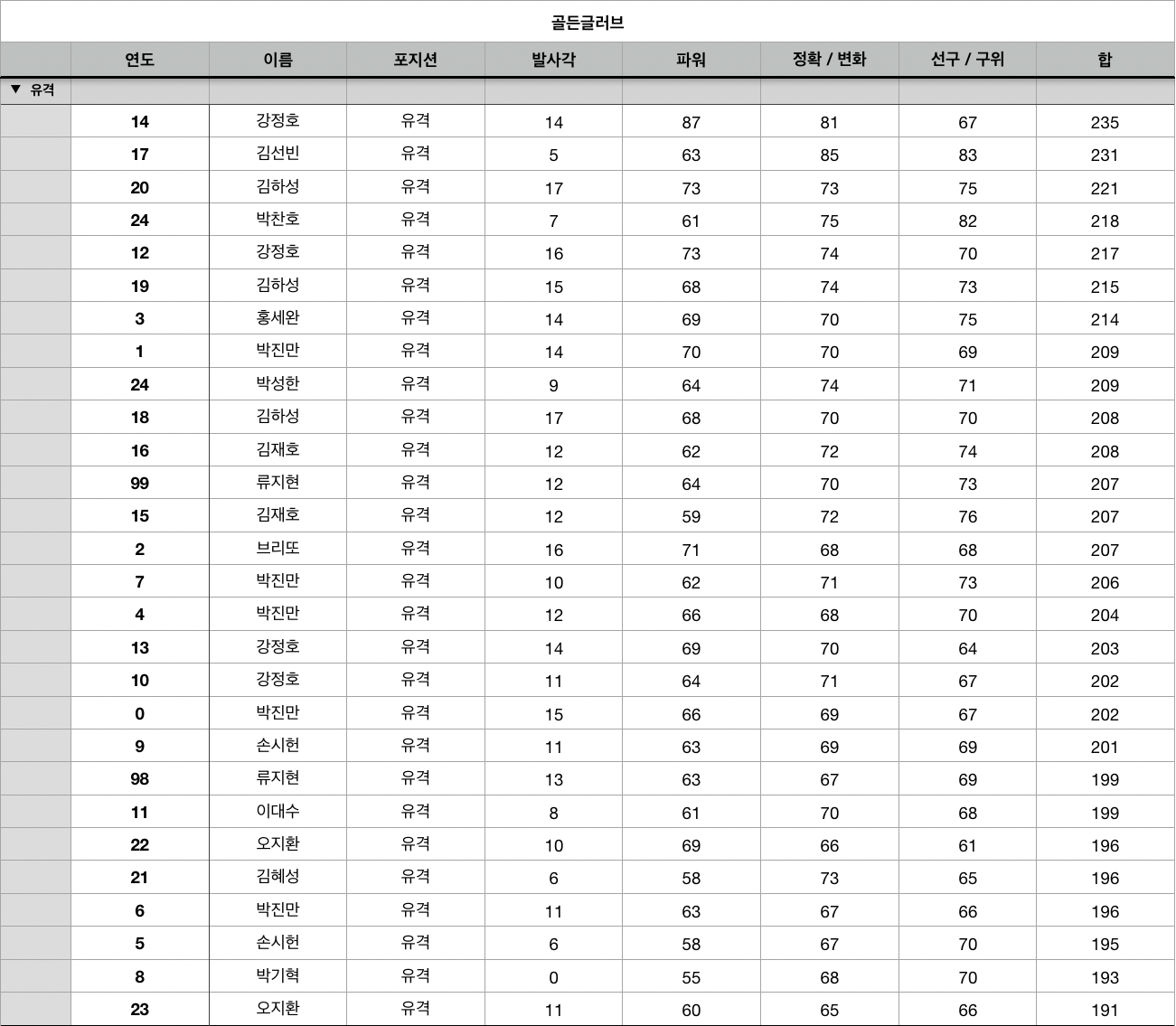 골든글러브

| | 연도 | 이름 | 포지션 | 발사각 | 파워 | 정확 / 변화 | 선구 / 구위 | 합 |
|---|---|---|---|---|---|---|---|---|
| ▼ 유격 | | | | | | | | |
| | 14 | 강정호 | 유격 | 14 | 87 | 81 | 67 | 235 |
| | 17 | 김선빈 | 유격 | 5 | 63 | 85 | 83 | 231 |
| | 20 | 김하성 | 유격 | 17 | 73 | 73 | 75 | 221 |
| | 24 | 박찬호 | 유격 | 7 | 61 | 75 | 82 | 218 |
| | 12 | 강정호 | 유격 | 16 | 73 | 74 | 70 | 217 |
| | 19 | 김하성 | 유격 | 15 | 68 | 74 | 73 | 215 |
| | 3 | 홍세완 | 유격 | 14 | 69 | 70 | 75 | 214 |
| | 1 | 박진만 | 유격 | 14 | 70 | 70 | 69 | 209 |
| | 24 | 박성한 | 유격 | 9 | 64 | 74 | 71 | 209 |
| | 18 | 김하성 | 유격 | 17 | 68 | 70 | 70 | 208 |
| | 16 | 김재호 | 유격 | 12 | 62 | 72 | 74 | 208 |
| | 99 | 류지현 | 유격 | 12 | 64 | 70 | 73 | 207 |
| | 15 | 김재호 | 유격 | 12 | 59 | 72 | 76 | 207 |
| | 2 | 브리또 | 유격 | 16 | 71 | 68 | 68 | 207 |
| | 7 | 박진만 | 유격 | 10 | 62 | 71 | 73 | 206 |
| | 4 | 박진만 | 유격 | 12 | 66 | 68 | 70 | 204 |
| | 13 | 강정호 | 유격 | 14 | 69 | 70 | 64 | 203 |
| | 10 | 강정호 | 유격 | 11 | 64 | 71 | 67 | 202 |
| | 0 | 박진만 | 유격 | 15 | 66 | 69 | 67 | 202 |
| | 9 | 손시헌 | 유격 | 11 | 63 | 69 | 69 | 201 |
| | 98 | 류지현 | 유격 | 13 | 63 | 67 | 69 | 199 |
| | 11 | 이대수 | 유격 | 8 | 61 | 70 | 68 | 199 |
| | 22 | 오지환 | 유격 | 10 | 69 | 66 | 61 | 196 |
| | 21 | 김혜성 | 유격 | 6 | 58 | 73 | 65 | 196 |
| | 6 | 박진만 | 유격 | 11 | 63 | 67 | 66 | 196 |
| | 5 | 손시헌 | 유격 | 6 | 58 | 67 | 70 | 195 |
| | 8 | 박기혁 | 유격 | 0 | 55 | 68 | 70 | 193 |
| | 23 | 오지환 | 유격 | 11 | 60 | 65 | 66 | 191 |